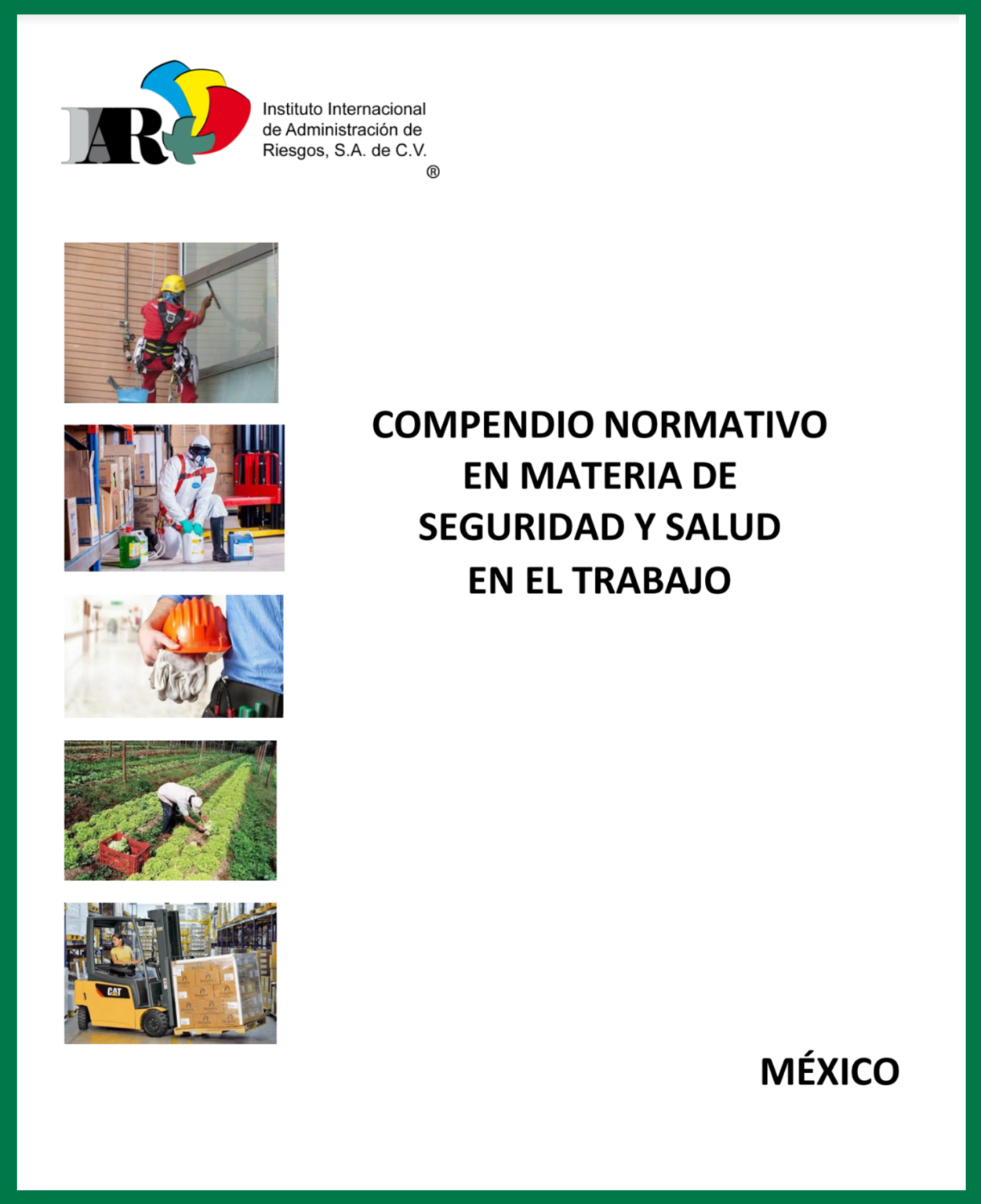 IAR

Instituto Internacional de Administración de Riesgos, S.A. de C.V. ®

CAT

COMPENDIO NORMATIVO EN MATERIA DE SEGURIDAD Y SALUD EN EL TRABAJO

MÉXICO